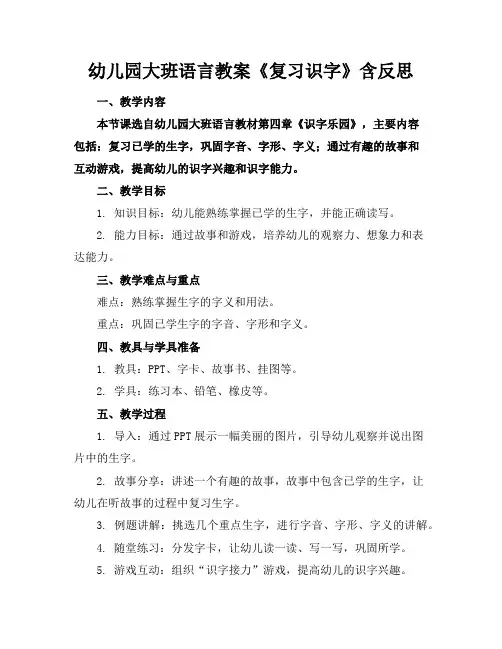 幼儿园大班语言教案《复习识字》含反思

一、教学内容

本节课选自幼儿园大班语言教材第四章《识字乐园》，主要内容包括：复习已学的生字，巩固字音、字形、字义；通过有趣的故事和互动游戏，提高幼儿的识字兴趣和识字能力。

二、教学目标

1. 知识目标：幼儿能熟练掌握已学的生字，并能正确读写。

2. 能力目标：通过故事和游戏，培养幼儿的观察力、想象力和表达能力。

三、教学难点与重点

难点：熟练掌握生字的字义和用法。

重点：巩固已学生字的字音、字形和字义。

四、教具与学具准备

1. 教具：PPT、字卡、故事书、挂图等。

2. 学具：练习本、铅笔、橡皮等。

五、教学过程

1. 导入：通过PPT展示一幅美丽的图片，引导幼儿观察并说出图片中的生字。

2. 故事分享：讲述一个有趣的故事，故事中包含已学的生字，让幼儿在听故事的过程中复习生字。

3. 例题讲解：挑选几个重点生字，进行字音、字形、字义的讲解。

4. 随堂练习：分发字卡，让幼儿读一读、写一写，巩固所学。

5. 游戏互动：组织“识字接力”游戏，提高幼儿的识字兴趣。